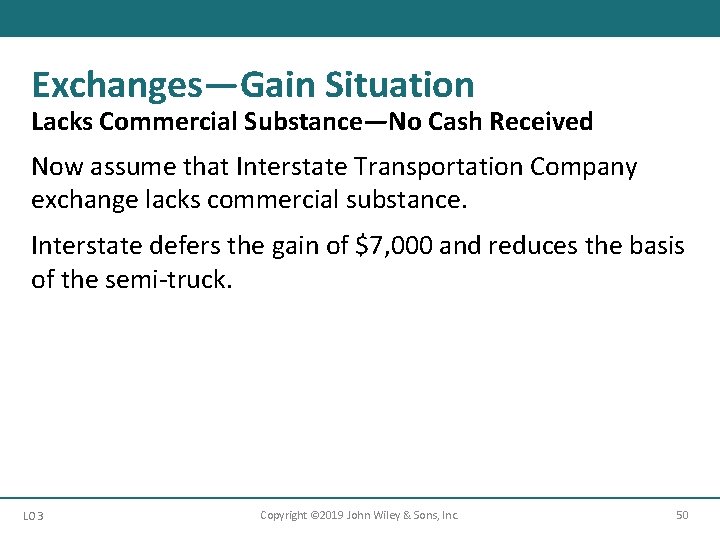 Exchanges—Gain Situation
Lacks Commercial Substance—No Cash Received

Now assume that Interstate Transportation Company exchange lacks commercial substance.

Interstate defers the gain of \$7,000 and reduces the basis of the semi-truck.

LO 3

Copyright ©2019 John Wiley & Sons, Inc.

50